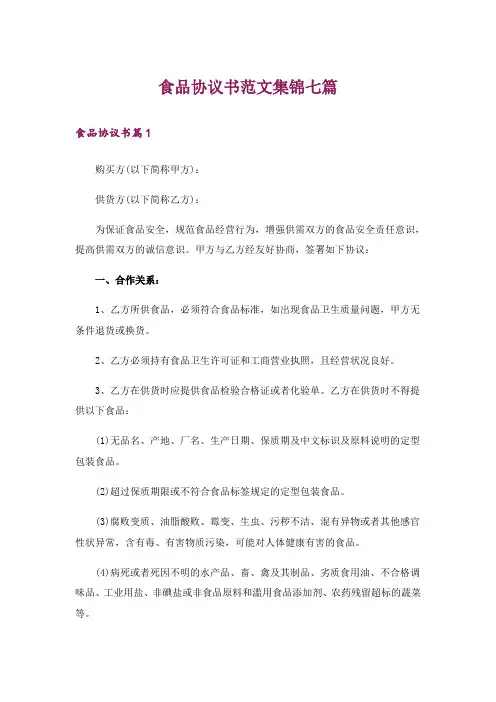 食品协议书范文集锦七篇

食品协议书篇1

购买方(以下简称甲方)：

供货方(以下简称乙方)：

为保证食品安全，规范食品经营行为，增强供需双方的食品安全责任意识，提高供需双方的诚信意识。甲方与乙方经友好协商，签署如下协议：

一、合作关系：

1、乙方所供食品，必须符合食品标准，如出现食品卫生质量问题，甲方无条件退货或换货。

2、乙方必须持有食品卫生许可证和工商营业执照，且经营状况良好。

3、乙方在供货时应提供食品检验合格证或者化验单。乙方在供货时不得提供以下食品：

(1)无品名、产地、厂名、生产日期、保质期及中文标识及原料说明的定型包装食品。

(2)超过保质期限或不符合食品标签规定的定型包装食品。

(3)腐败变质、油脂酸败、霉变、生虫、污秽不洁、混有异物或者其他感官性状异常，含有毒、有害物质污染，可能对人体健康有害的食品。

(4)病死或者死因不明的水产品、畜、禽及其制品、劣质食用油、不合格调味品、工业用盐、非碘盐或非食品原料和滥用食品添加剂、农药残留超标的蔬菜等。